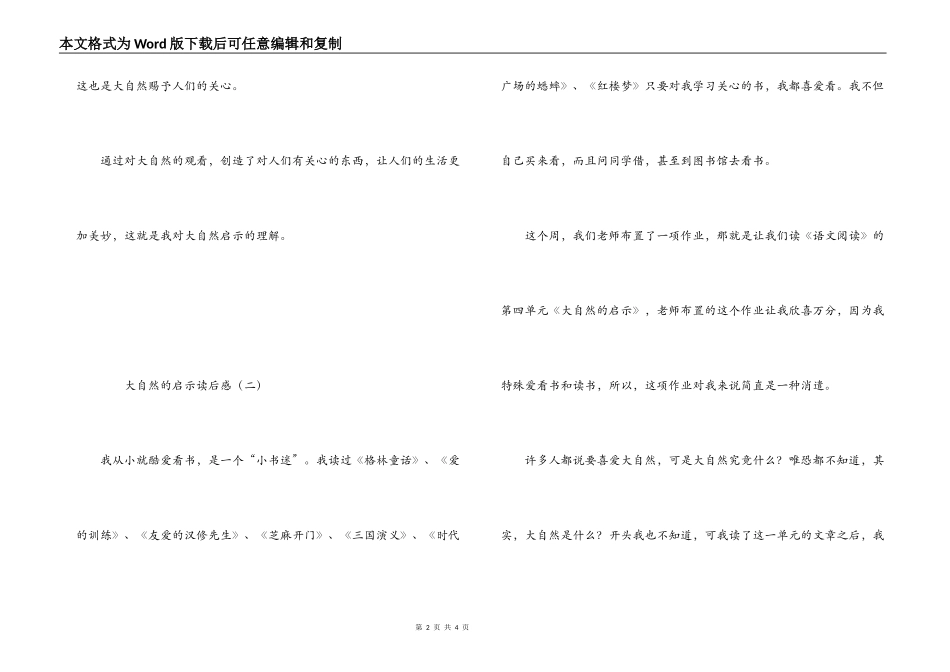 本文格式为Word版下载后可任意编辑和复制

这也是大自然赐予人们的关心。

通过对大自然的观看，创造了对人们有关心的东西，让人们的生活更加美妙，这就是我对大自然启示的理解。

大自然的启示读后感（二）

我从小就酷爱看书，是一个“小书迷”。我读过《格林童话》、《爱的训练》、《友爱的汉修先生》、《芝麻开门》、《三国演义》、《时代广场的蟋蟀》、《红楼梦》只要对我学习关心的书，我都喜爱看。我不但自己买来看，而且问同学借，甚至到图书馆去看书。

这个周，我们老师布置了一项作业，那就是让我们读《语文阅读》的第四单元《大自然的启示》，老师布置的这个作业让我欣喜万分，因为我特殊爱看书和读书，所以，这项作业对我来说简直是一种消遣。

许多人都说要喜爱大自然，可是大自然究竟什么？唯恐都不知道，其实，大自然是什么？开头我也不知道，可我读了这一单元的文章之后，我

第 2 页 共 4 页